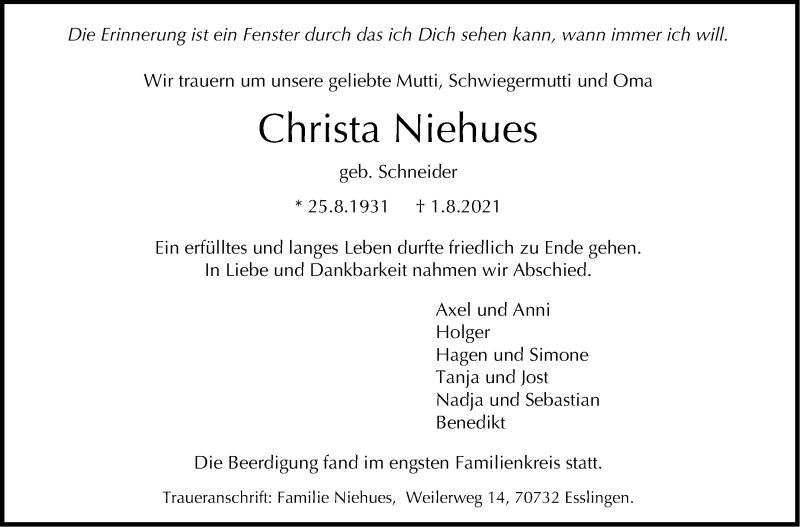 Die Erinnerung ist ein Fenster durch das ich Dich sehen kann, wann immer ich will.

Wir trauern um unsere geliebte Mutti, Schwiegermutti und Oma

Christa Niehues

geb. Schneider

* 25.8.1931 † 1.8.2021

Ein erfülltes und langes Leben durfte friedlich zu Ende gehen.
In Liebe und Dankbarkeit nahmen wir Abschied.

Axel und Anni
Holger
Hagen und Simone
Tanja und Jost
Nadja und Sebastian
Benedikt

Die Beerdigung fand im engsten Familienkreis statt.

Traueranschrift: Familie Niehues, Weilerweg 14, 70732 Esslingen.